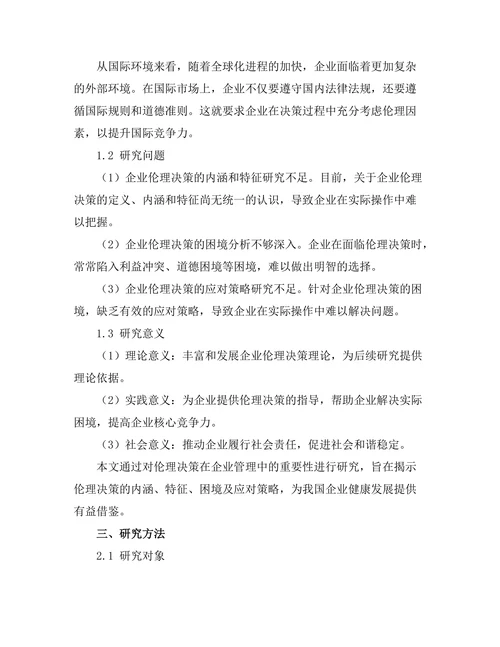 从国际环境来看，随着全球化进程的加快，企业面临着更加复杂的外部环境。在国际市场上，企业不仅要遵守国内法律法规，还要遵循国际规则和道德准则。这就要求企业在决策过程中充分考虑伦理因素，以提升国际竞争力。

1.2 研究问题

（1）企业伦理决策的内涵和特征研究不足。目前，关于企业伦理决策的定义、内涵和特征尚无统一的认识，导致企业在实际操作中难以把握。

（2）企业伦理决策的困境分析不够深入。企业在面临伦理决策时，常常陷入利益冲突、道德困境等困境，难以做出明智的选择。

（3）企业伦理决策的应对策略研究不足。针对企业伦理决策的困境，缺乏有效的应对策略，导致企业在实际操作中难以解决问题。

1.3 研究意义

（1）理论意义：丰富和发展企业伦理决策理论，为后续研究提供理论依据。

（2）实践意义：为企业提供伦理决策的指导，帮助企业解决实际困境，提高企业核心竞争力。

（3）社会意义：推动企业履行社会责任，促进社会和谐稳定。

本文通过对伦理决策在企业管理中的重要性进行研究，旨在揭示伦理决策的内涵、特征、困境及应对策略，为我国企业健康发展提供有益借鉴。

三、研究方法

2.1 研究对象